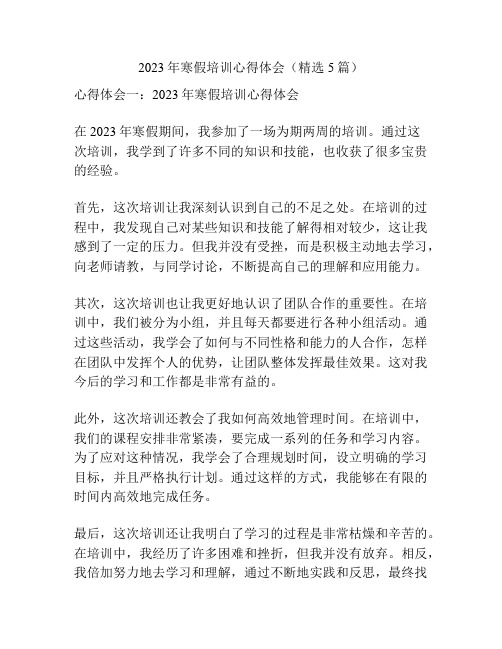 2023 年寒假培训心得体会（精选 5 篇）

心得体会一：2023 年寒假培训心得体会

在 2023 年寒假期间，我参加了一场为期两周的培训。通过这次培训，我学到了许多不同的知识和技能，也收获了很多宝贵的经验。

首先，这次培训让我深刻认识到自己的不足之处。在培训的过程中，我发现自己对某些知识和技能了解得相对较少，这让我感到了一定的压力。但我并没有受挫，而是积极主动地去学习，向老师请教，与同学讨论，不断提高自己的理解和应用能力。

其次，这次培训也让我更好地认识了团队合作的重要性。在培训中，我们被分为小组，并且每天都要进行各种小组活动。通过这些活动，我学会了如何与不同性格和能力的人合作，怎样在团队中发挥个人的优势，让团队整体发挥最佳效果。这对我今后的学习和工作都是非常有益的。

此外，这次培训还教会了我如何高效地管理时间。在培训中，我们的课程安排非常紧凑，要完成一系列的任务和学习内容。为了应对这种情况，我学会了合理规划时间，设立明确的学习目标，并且严格执行计划。通过这样的方式，我能够在有限的时间内高效地完成任务。

最后，这次培训还让我明白了学习的过程是非常枯燥和辛苦的。在培训中，我经历了许多困难和挫折，但我并没有放弃。相反，我倍加努力地去学习和理解，通过不断地实践和反思，最终找